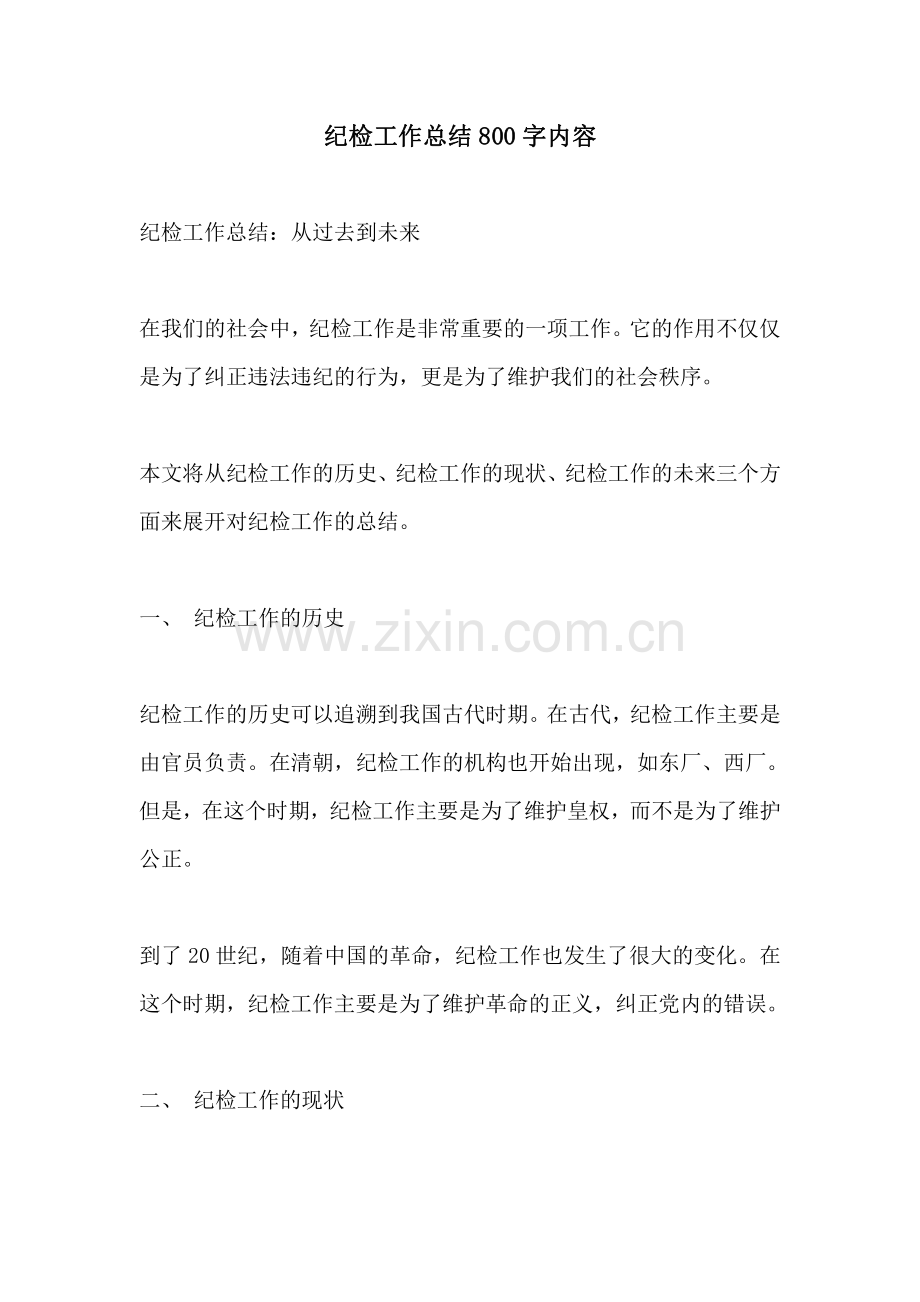 纪检工作总结800字内容

纪检工作总结：从过去到未来

在我们的社会中，纪检工作是非常重要的一项工作。它的作用不仅仅是为了纠正违法违纪的行为，更是为了维护我们的社会秩序。

本文将从纪检工作的历史、纪检工作的现状、纪检工作的未来三个方面来展开对纪检工作的总结。

一、 纪检工作的历史

www.zixin.com.cn

纪检工作的历史可以追溯到我国古代时期。在古代，纪检工作主要是由官员负责。在清朝，纪检工作的机构也开始出现，如东厂、西厂。但是，在这个时期，纪检工作主要是为了维护皇权，而不是为了维护公正。

到了20世纪，随着中国的革命，纪检工作也发生了很大的变化。在这个时期，纪检工作主要是为了维护革命的正义，纠正党内的错误。

二、 纪检工作的现状